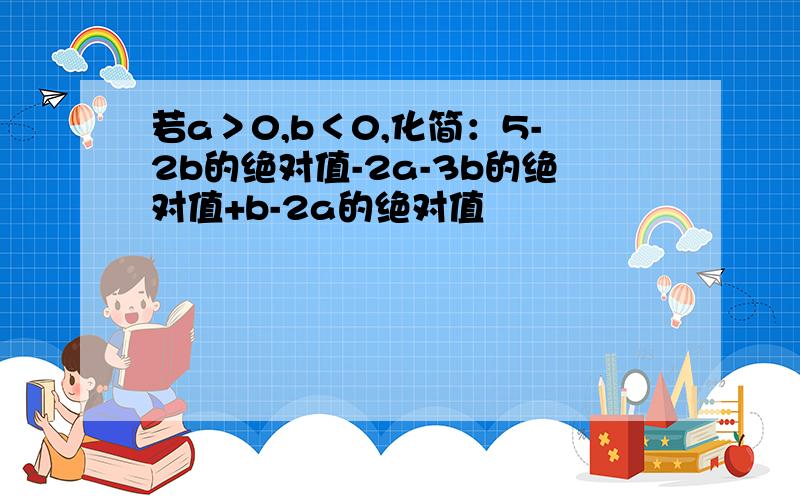 若a＞0,b＜0,化简：5-2b的绝对值-2a-3b的绝对值+b-2a的绝对值